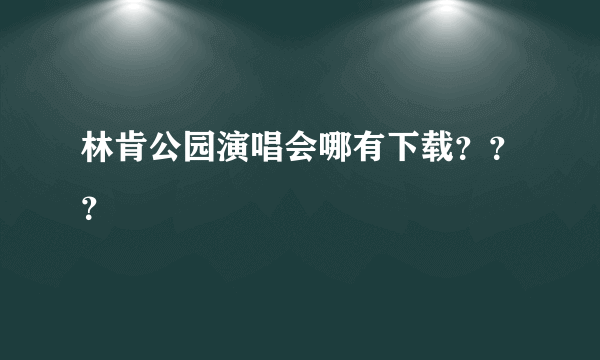 林肯公园演唱会哪有下载？？？